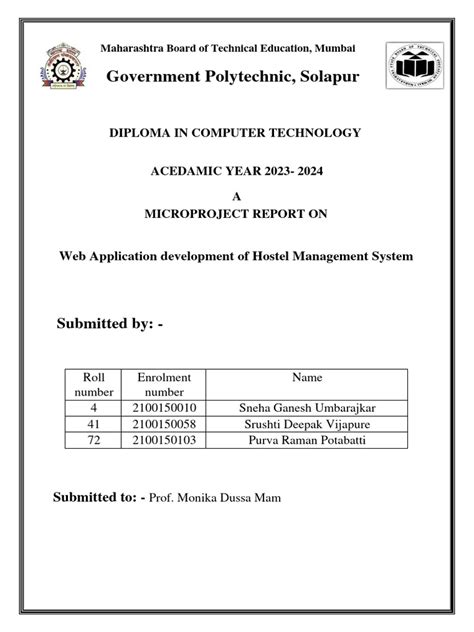 Maharashtra Board of Technical Education, Mumbai

Government Polytechnic, Solapur

DIPLOMA IN COMPUTER TECHNOLOGY

ACEDAMIC YEAR 2023- 2024

A
MICROPROJECT REPORT ON

Web Application development of Hostel Management System

Submitted by: -

| Roll number | Enrolment number | Name |
|---|---|---|
| 4 | 2100150010 | Sneha Ganesh Umbarajkar |
| 41 | 2100150058 | Srushti Deepak Vijapure |
| 72 | 2100150103 | Purva Raman Potabatti |

Submitted to: - Prof. Monika Dussa Mam